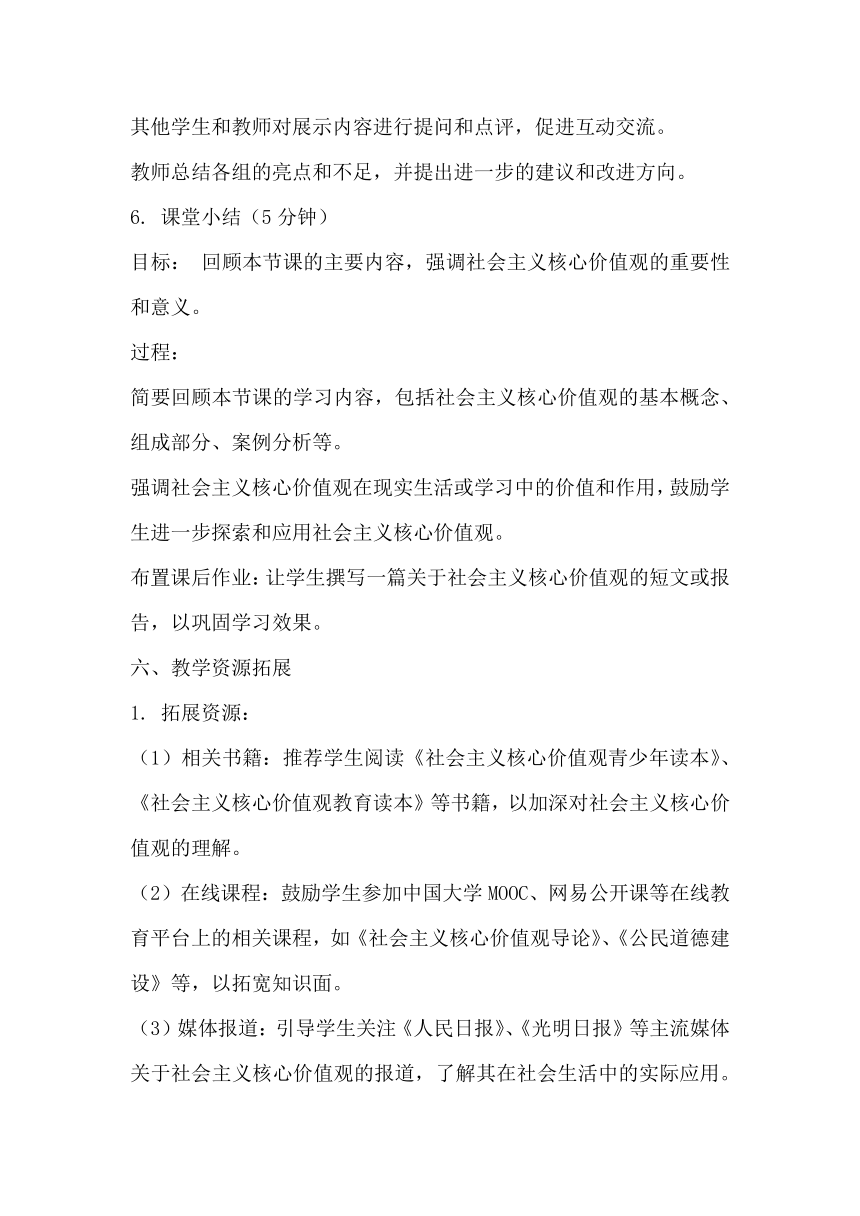 其他学生和教师对展示内容进行提问和点评，促进互动交流。

教师总结各组的亮点和不足，并提出进一步的建议和改进方向。

6. 课堂小结（5 分钟）

目标： 回顾本节课的主要内容，强调社会主义核心价值观的重要性和意义。

过程：

简要回顾本节课的学习内容，包括社会主义核心价值观的基本概念、组成部分、案例分析等。

强调社会主义核心价值观在现实生活或学习中的价值和作用，鼓励学生进一步探索和应用社会主义核心价值观。

布置课后作业：让学生撰写一篇关于社会主义核心价值观的短文或报告，以巩固学习效果。

六、教学资源拓展

1. 拓展资源：

（1）相关书籍：推荐学生阅读《社会主义核心价值观青少年读本》、《社会主义核心价值观教育读本》等书籍，以加深对社会主义核心价值观的理解。

（2）在线课程：鼓励学生参加中国大学 MOOC、网易公开课等在线教育平台上的相关课程，如《社会主义核心价值观导论》、《公民道德建设》等，以拓宽知识面。

（3）媒体报道：引导学生关注《人民日报》、《光明日报》等主流媒体关于社会主义核心价值观的报道，了解其在社会生活中的实际应用。